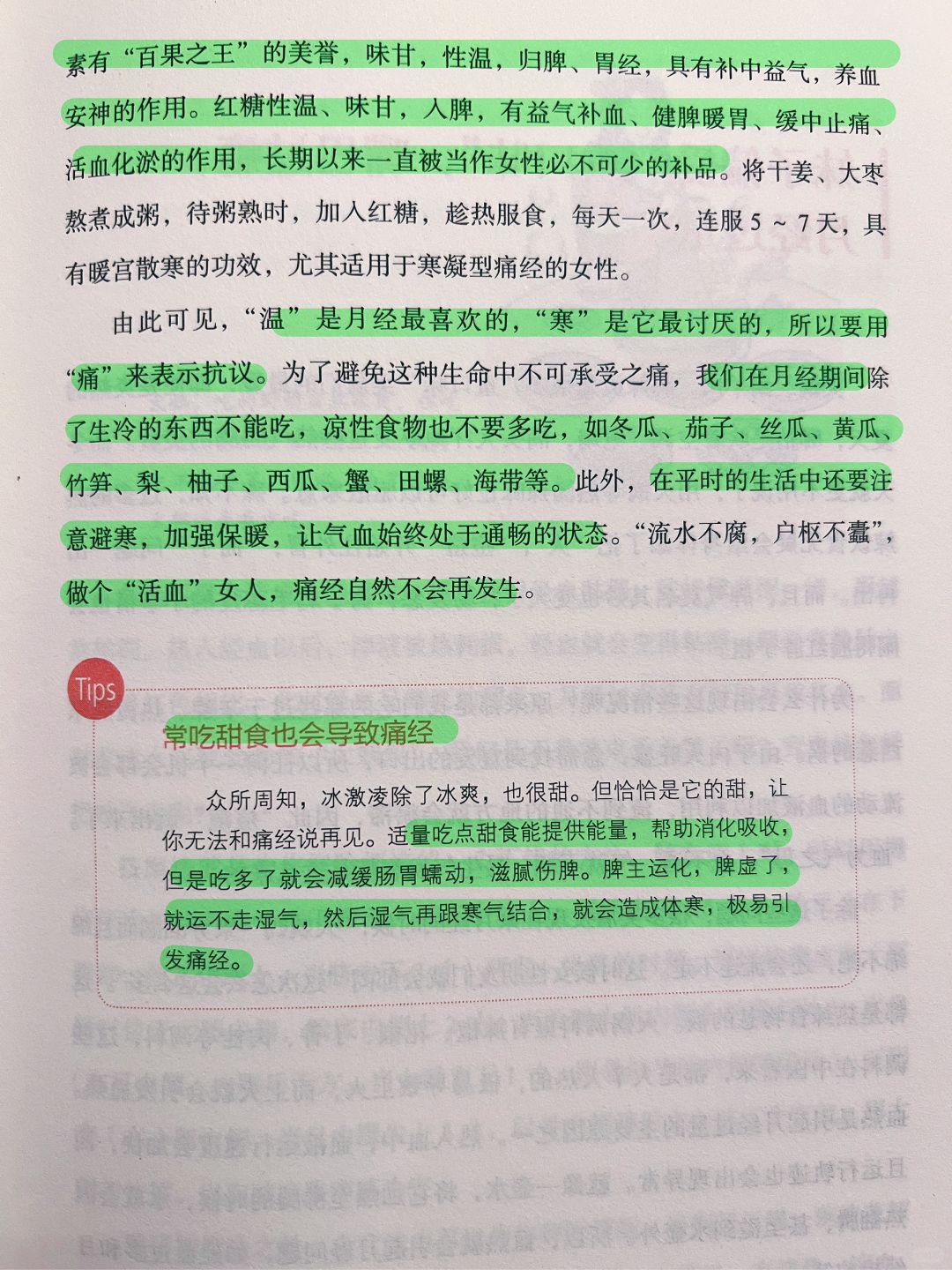 素有“百果之王”的美誉，味甘，性温，归脾、胃经，具有补中益气，养血安神的作用。红糖性温、味甘，入脾，有益气补血、健脾暖胃、缓中止痛、活血化淤的作用，长期以来一直被当作女性必不可少的补品。将干姜、大枣熬煮成粥，待粥熟时，加入红糖，趁热服食，每天一次，连服 5 ~ 7 天，具有暖宫散寒的功效，尤其适用于寒凝型痛经的女性。

由此可见，“温”是月经最喜欢的，“寒”是它最讨厌的，所以要用“痛”来表示抗议。为了避免这种生命中不可承受之痛，我们在月经期间除了生冷的东西不能吃，凉性食物也不要多吃，如冬瓜、茄子、丝瓜、黄瓜、竹笋、梨、柚子、西瓜、蟹、田螺、海带等。此外，在平时的生活中还要注意避寒，加强保暖，让气血始终处于通畅的状态。“流水不腐，户枢不蠹”，做个“活血”女人，痛经自然不会再发生。

Tips

常吃甜食也会导致痛经

众所周知，冰激凌除了冰爽，也很甜。但恰恰是它的甜，让你无法和痛经说再见。适量吃点甜食能提供能量，帮助消化吸收，但是吃多了就会减缓肠胃蠕动，滋腻伤脾。脾主运化，脾虚了，就运不走湿气，然后湿气再跟寒气结合，就会造成体寒，极易引发痛经。